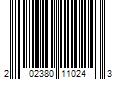 2 02380 11024 3